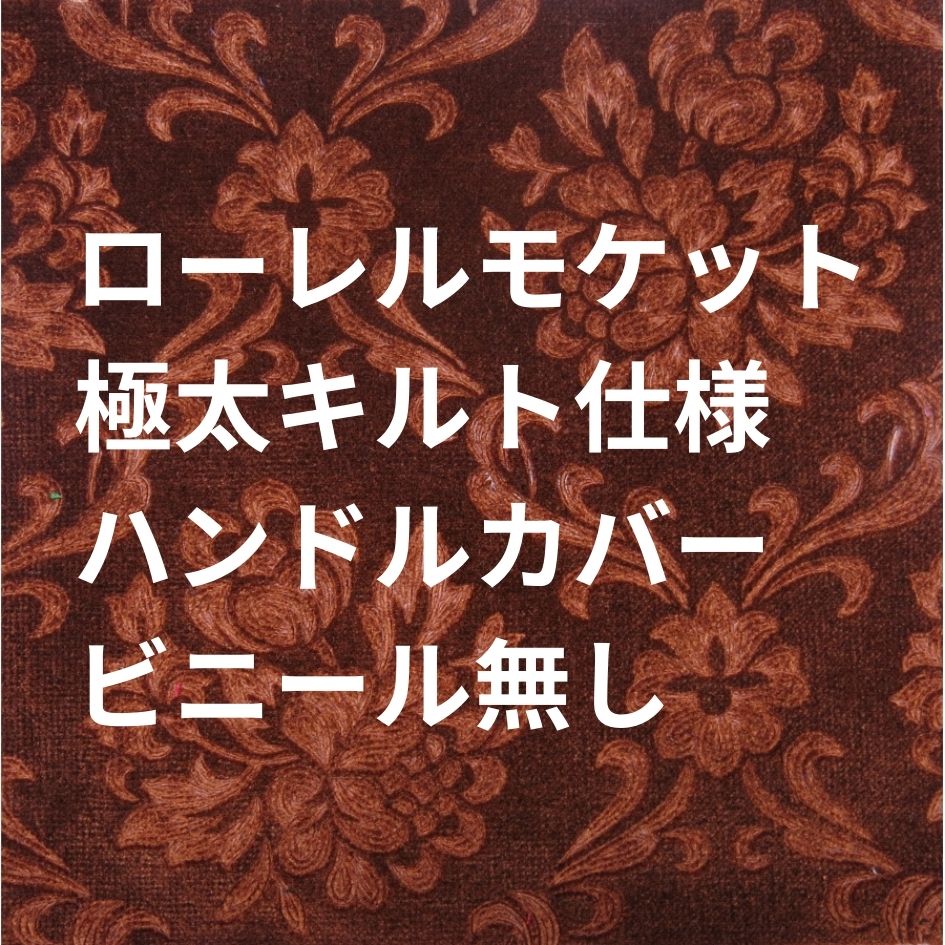 ローレルモケット
極太キルト仕様
ハンドルカバー
ビニール無し